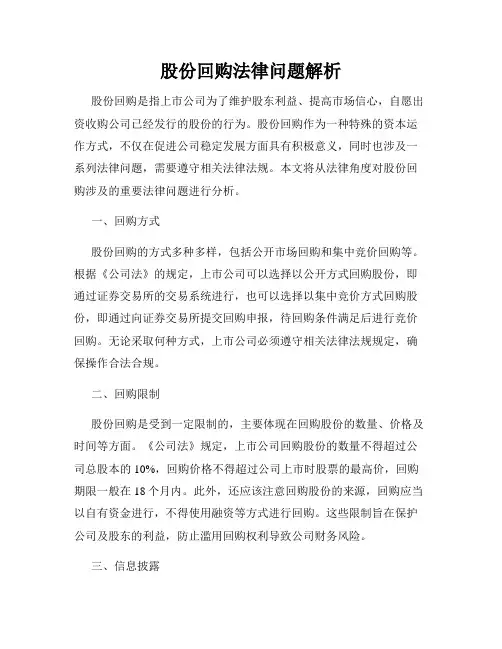 股份回购法律问题解析

股份回购是指上市公司为了维护股东利益、提高市场信心，自愿出资收购公司已经发行的股份的行为。股份回购作为一种特殊的资本运作方式，不仅在促进公司稳定发展方面具有积极意义，同时也涉及一系列法律问题，需要遵守相关法律法规。本文将从法律角度对股份回购涉及的重要法律问题进行分析。

一、回购方式

股份回购的方式多种多样，包括公开市场回购和集中竞价回购等。根据《公司法》的规定，上市公司可以选择以公开方式回购股份，即通过证券交易所的交易系统进行，也可以选择以集中竞价方式回购股份，即通过向证券交易所提交回购申报，待回购条件满足后进行竞价回购。无论采取何种方式，上市公司必须遵守相关法律法规规定，确保操作合法合规。

二、回购限制

股份回购是受到一定限制的，主要体现在回购股份的数量、价格及时间等方面。《公司法》规定，上市公司回购股份的数量不得超过公司总股本的10%，回购价格不得超过公司上市时股票的最高价，回购期限一般在18个月内。此外，还应该注意回购股份的来源，回购应当以自有资金进行，不得使用融资等方式进行回购。这些限制旨在保护公司及股东的利益，防止滥用回购权利导致公司财务风险。

三、信息披露